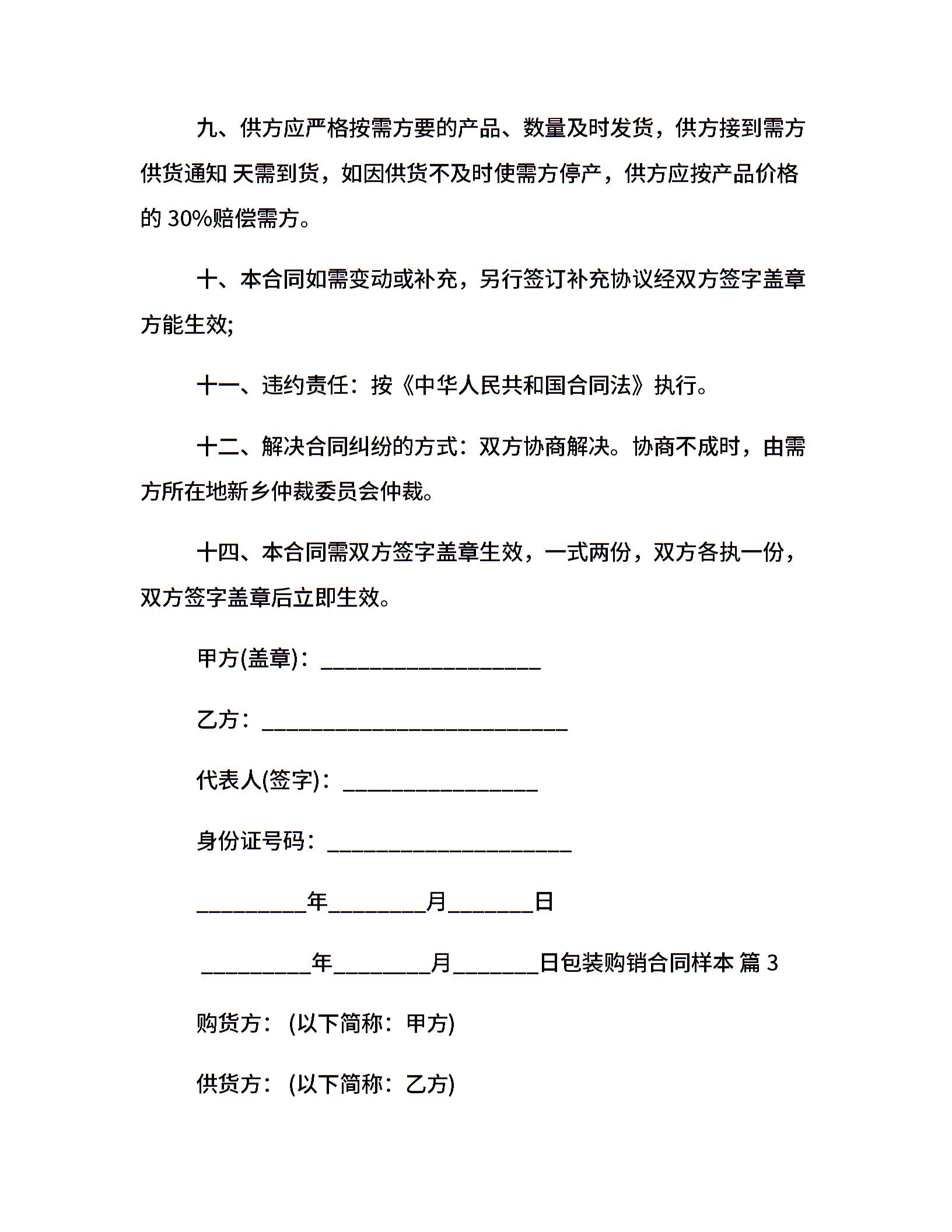 九、供方应严格按需方要的产品、数量及时发货，供方接到需方供货通知 天需到货，如因供货不及时使需方停产，供方应按产品价格的 30%赔偿需方。

十、本合同如需变动或补充，另行签订补充协议经双方签字盖章方能生效;

十一、违约责任：按《中华人民共和国合同法》执行。

十二、解决合同纠纷的方式：双方协商解决。协商不成时，由需方所在地新乡仲裁委员会仲裁。

十四、本合同需双方签字盖章生效，一式两份，双方各执一份，双方签字盖章后立即生效。

甲方(盖章)：____________________

乙方：____________________________

代表人(签字)：__________________

身份证号码：______________________

__________年_________月________日

__________年_________月________日包装购销合同样本 篇 3

购货方：(以下简称：甲方)

供货方：(以下简称：乙方)